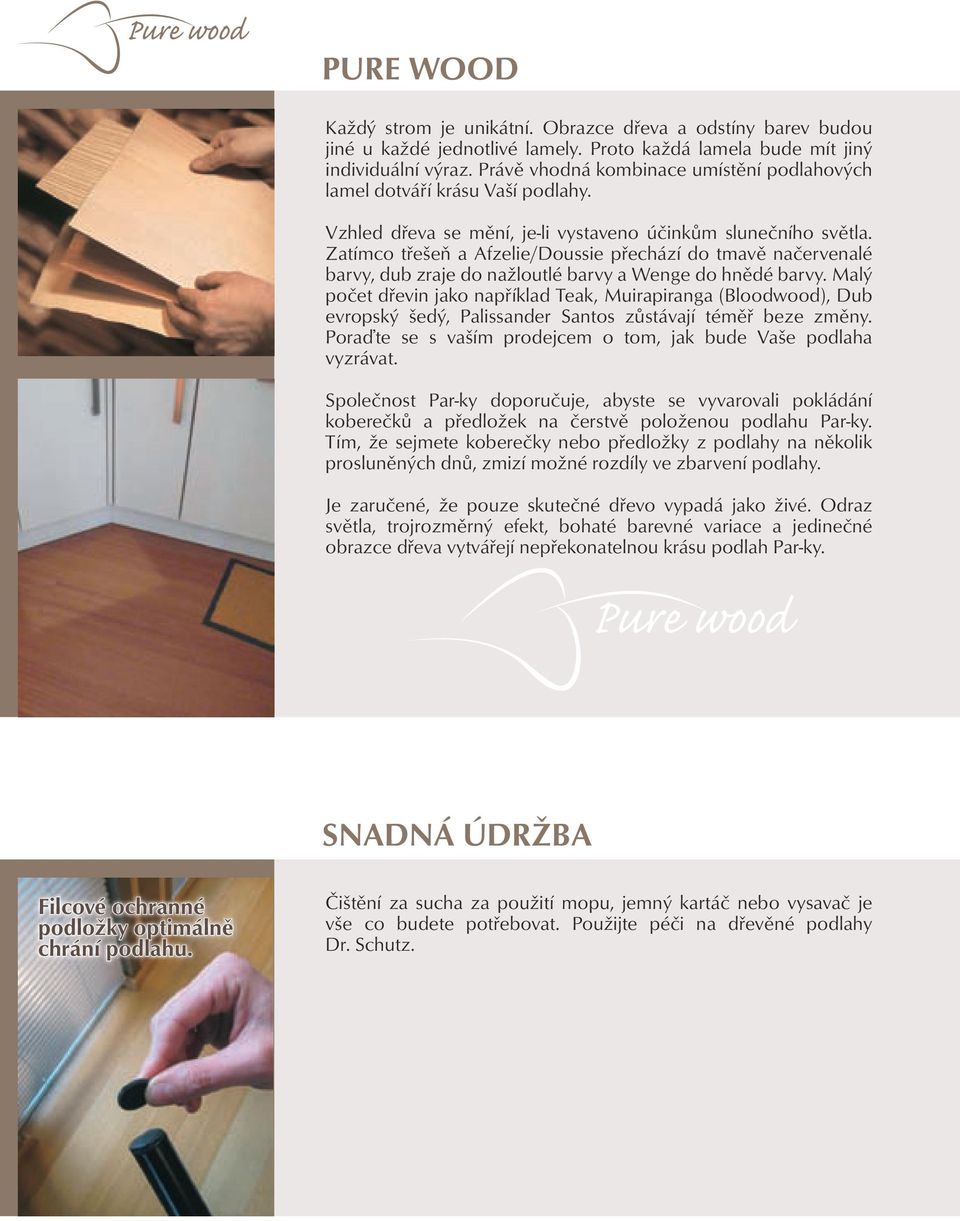 Pure wood

PURE WOOD

Každý strom je unikátní. Obrazce dřeva a odstíny barev budou jiné u každé jednotlivé lamely. Proto každá lamela bude mít jiný individuální výraz. Právě vhodná kombinace umístění podlahových lamel dotváří krásu Vaší podlahy.

Vzhled dřeva se mění, je-li vystaveno účinkům slunečního světla. Zatímco třešeň a Afzelie/Doussie přechází do tmavě načervenalé barvy, dub zraje do nažloutlé barvy a Wenge do hnědé barvy. Malý počet dřevin jako například Teak, Muirapiranga (Bloodwood), Dub evropský šedý, Palissander Santos zůstávají téměř beze změny. Poraďte se s vaším prodejcem o tom, jak bude Vaše podlaha vyzrávat.

Společnost Par-ky doporučuje, abyste se vyvarovali pokládání koberečků a předložek na čerstvě položenou podlahu Par-ky. Tím, že sejmete koberečky nebo předložky z podlahy na několik prosluněných dnů, zmizí možné rozdíly ve zbarvení podlahy.

Je zaručené, že pouze skutečné dřevo vypadá jako živé. Odraz světla, trojrozměrný efekt, bohaté barevné variace a jedinečné obrazce dřeva vytvářejí nepřekonatelnou krásu podlah Par-ky.

Pure wood

SNADNÁ ÚDRŽBA

Filcové ochranné podložky optimálně chrání podlahu.

Čištění za sucha za použití mopu, jemný kartáč nebo vysavač je vše co budete potřebovat. Použijte péči na dřevěné podlahy Dr. Schutz.